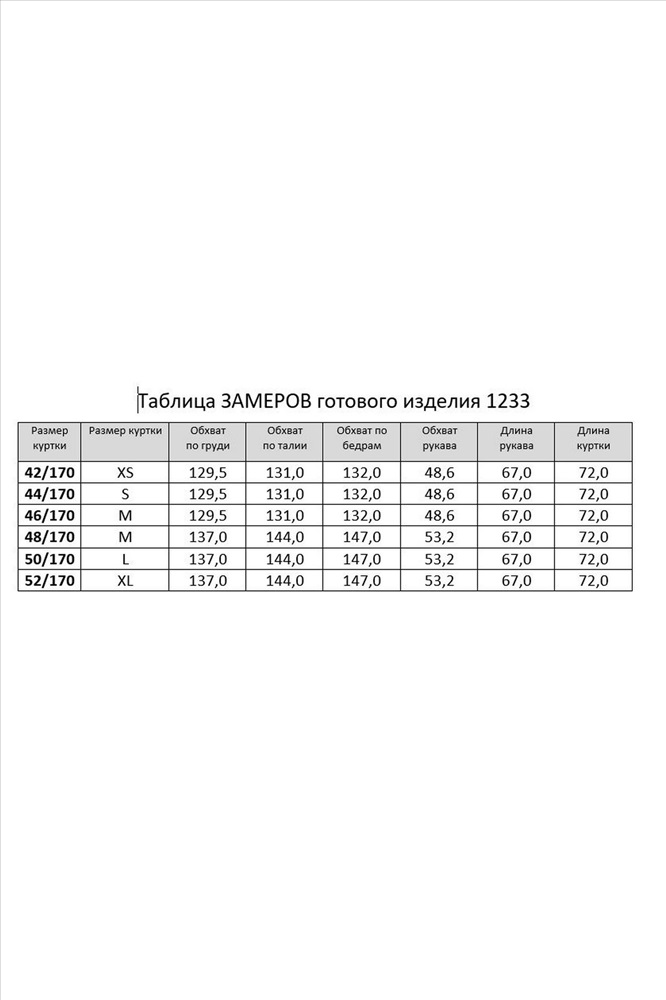 Таблица ЗАМЕРОВ готового изделия 1233

| Размер куртки | Размер куртки | Обхват по груди | Обхват по талии | Обхват по бедрам | Обхват рукава | Длина рукава | Длина куртки |
|---|---|---|---|---|---|---|---|
| 42/170 | XS | 129,5 | 131,0 | 132,0 | 48,6 | 67,0 | 72,0 |
| 44/170 | S | 129,5 | 131,0 | 132,0 | 48,6 | 67,0 | 72,0 |
| 46/170 | M | 129,5 | 131,0 | 132,0 | 48,6 | 67,0 | 72,0 |
| 48/170 | M | 137,0 | 144,0 | 147,0 | 53,2 | 67,0 | 72,0 |
| 50/170 | L | 137,0 | 144,0 | 147,0 | 53,2 | 67,0 | 72,0 |
| 52/170 | XL | 137,0 | 144,0 | 147,0 | 53,2 | 67,0 | 72,0 |